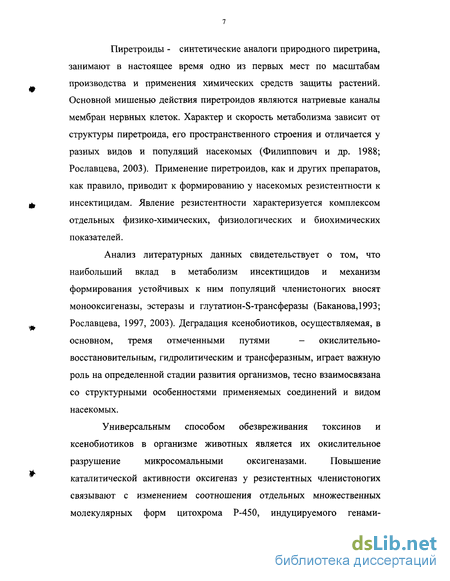 7

Пиретроиды - синтетические аналоги природного пиретрина, занимают в настоящее время одно из первых мест по масштабам производства и применения химических средств защиты растений. Основной мишенью действия пиретроидов являются натриевые каналы мембран нервных клеток. Характер и скорость метаболизма зависит от структуры пиретроида, его пространственного строения и отличается у разных видов и популяций насекомых (Филиппович и др. 1988; Рославцева, 2003). Применение пиретроидов, как и других препаратов, как правило, приводит к формированию у насекомых резистентности к инсектицидам. Явление резистентности характеризуется комплексом отдельных физико-химических, физиологических и биохимических показателей.

Анализ литературных данных свидетельствует о том, что наибольший вклад в метаболизм инсектицидов и механизм формирования устойчивых к ним популяций членистоногих вносят монооксигеназы, эстеразы и глутатион-S-трансферазы (Баканова,1993; Рославцева, 1997, 2003). Деградация ксенобиотиков, осуществляемая, в основном, тремя отмеченными путями – окислительно-восстановительным, гидролитическим и трансферазным, играет важную роль на определенной стадии развития организмов, тесно взаимосвязана со структурными особенностями применяемых соединений и видом насекомых.

Универсальным способом обезвреживания токсинов и ксенобиотиков в организме животных является их окислительное разрушение микросомальными оксигеназами. Повышение каталитической активности оксигеназ у резистентных членистоногих связывают с изменением соотношения отдельных множественных молекулярных форм цитохрома Р-450, индуцируемого генами-

dsLib.net
библиотека диссертаций